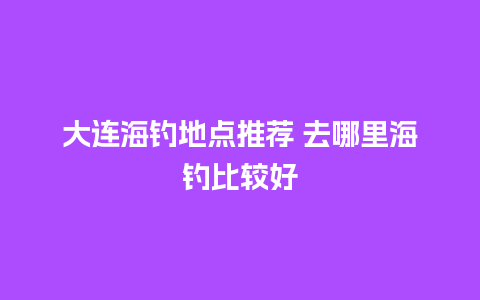 大连海钓地点推荐 去哪里海钓比较好